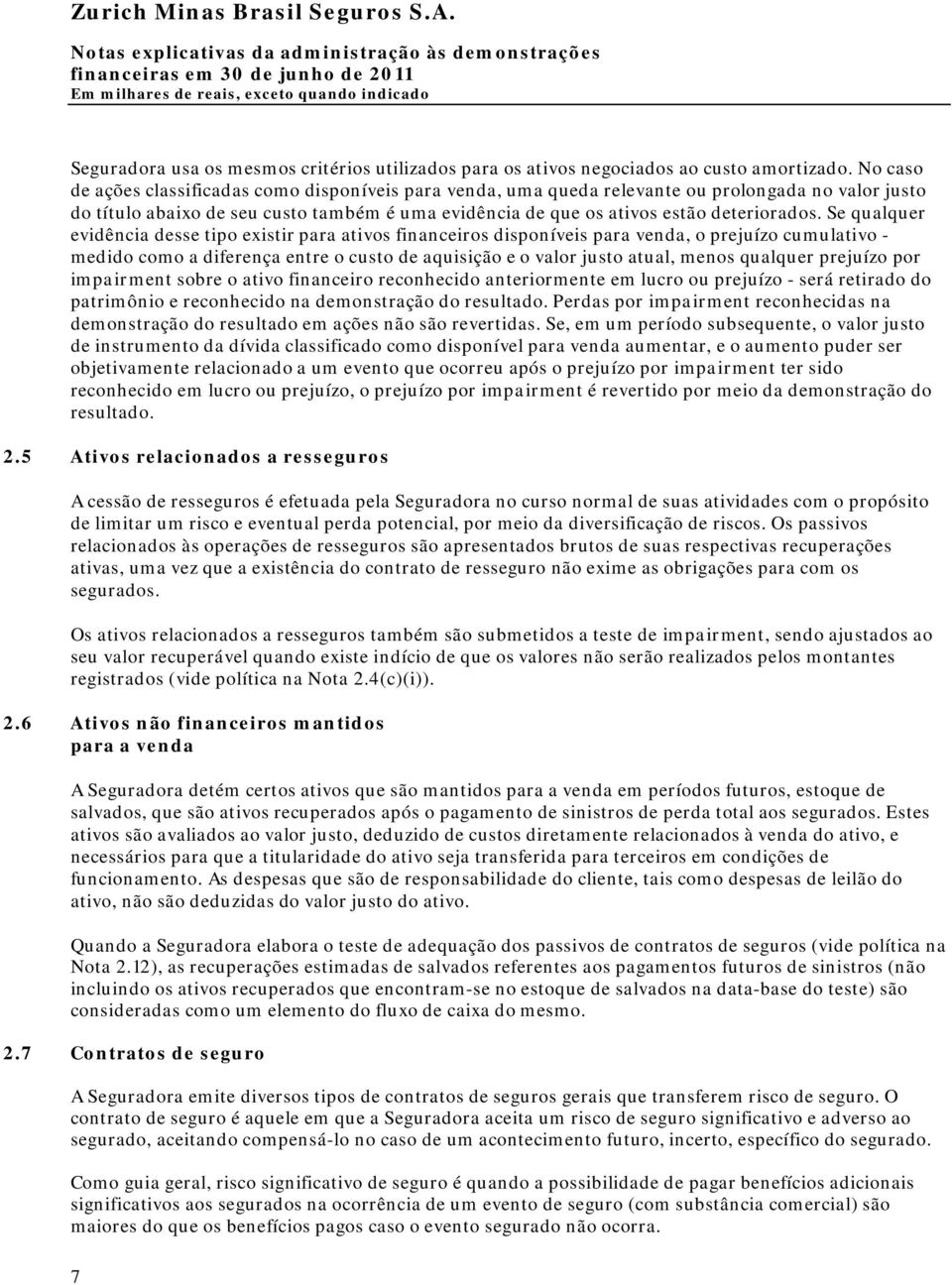 Zurich Minas Brasil Seguros S.A.

Notas explicativas da administração às demonstrações financeiras em 30 de junho de 2011
Em milhares de reais, exceto quando indicado

Seguradora usa os mesmos critérios utilizados para os ativos negociados ao custo amortizado. No caso de ações classificadas como disponíveis para venda, uma queda relevante ou prolongada no valor justo do título abaixo de seu custo também é uma evidência de que os ativos estão deteriorados. Se qualquer evidência desse tipo existir para ativos financeiros disponíveis para venda, o prejuízo cumulativo - medido como a diferença entre o custo de aquisição e o valor justo atual, menos qualquer prejuízo por impairment sobre o ativo financeiro reconhecido anteriormente em lucro ou prejuízo - será retirado do patrimônio e reconhecido na demonstração do resultado. Perdas por impairment reconhecidas na demonstração do resultado em ações não são revertidas. Se, em um período subsequente, o valor justo de instrumento da dívida classificado como disponível para venda aumentar, e o aumento puder ser objetivamente relacionado a um evento que ocorreu após o prejuízo por impairment ter sido reconhecido em lucro ou prejuízo, o prejuízo por impairment é revertido por meio da demonstração do resultado.

2.5 Ativos relacionados a resseguros

A cessão de resseguros é efetuada pela Seguradora no curso normal de suas atividades com o propósito de limitar um risco e eventual perda potencial, por meio da diversificação de riscos. Os passivos relacionados às operações de resseguros são apresentados brutos de suas respectivas recuperações ativas, uma vez que a existência do contrato de resseguro não exime as obrigações para com os segurados.

Os ativos relacionados a resseguros também são submetidos a teste de impairment, sendo ajustados ao seu valor recuperável quando existe indício de que os valores não serão realizados pelos montantes registrados (vide política na Nota 2.4(c)(i)).

2.6 Ativos não financeiros mantidos para a venda

A Seguradora detém certos ativos que são mantidos para a venda em períodos futuros, estoque de salvados, que são ativos recuperados após o pagamento de sinistros de perda total aos segurados. Estes ativos são avaliados ao valor justo, deduzido de custos diretamente relacionados à venda do ativo, e necessários para que a titularidade do ativo seja transferida para terceiros em condições de funcionamento. As despesas que são de responsabilidade do cliente, tais como despesas de leilão do ativo, não são deduzidas do valor justo do ativo.

Quando a Seguradora elabora o teste de adequação dos passivos de contratos de seguros (vide política na Nota 2.12), as recuperações estimadas de salvados referentes aos pagamentos futuros de sinistros (não incluindo os ativos recuperados que encontram-se no estoque de salvados na data-base do teste) são consideradas como um elemento do fluxo de caixa do mesmo.

2.7 Contratos de seguro

A Seguradora emite diversos tipos de contratos de seguros gerais que transferem risco de seguro. O contrato de seguro é aquele em que a Seguradora aceita um risco de seguro significativo e adverso ao segurado, aceitando compensá-lo no caso de um acontecimento futuro, incerto, específico do segurado.

Como guia geral, risco significativo de seguro é quando a possibilidade de pagar benefícios adicionais significativos aos segurados na ocorrência de um evento de seguro (com substância comercial) são maiores do que os benefícios pagos caso o evento segurado não ocorra.

7